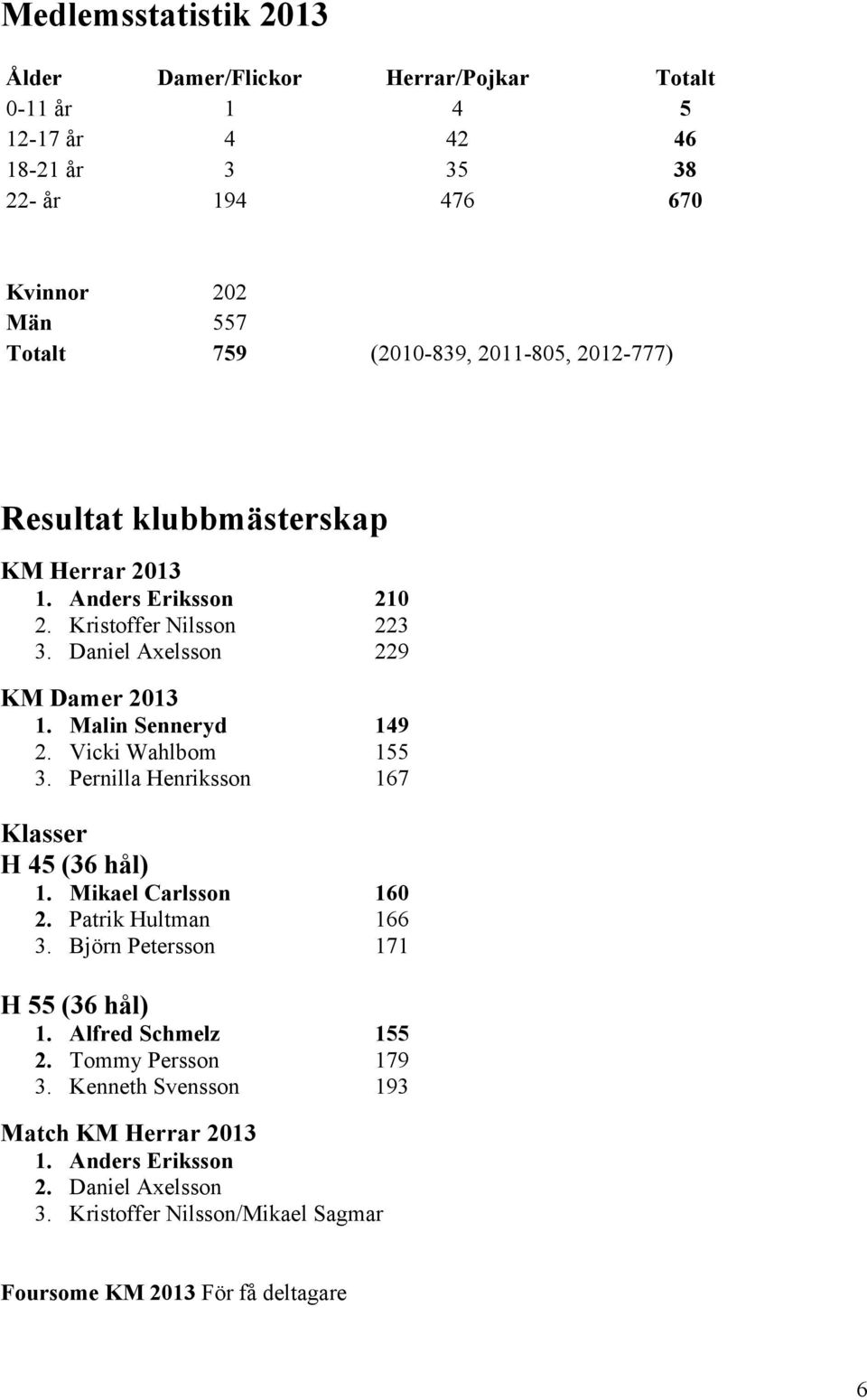 Medlemsstatistik 2013

| Ålder | Damer/Flickor | Herrar/Pojkar | Totalt |
|---|---|---|---|
| 0-11 år | 1 | 4 | 5 |
| 12-17 år | 4 | 42 | 46 |
| 18-21 år | 3 | 35 | 38 |
| 22- år | 194 | 476 | 670 |

Kvinnor 202
Män 557
Totalt 759 (2010-839, 2011-805, 2012-777)

Resultat klubbmästerskap

KM Herrar 2013
1. Anders Eriksson 210
2. Kristoffer Nilsson 223
3. Daniel Axelsson 229

KM Damer 2013
1. Malin Senneryd 149
2. Vicki Wahlbom 155
3. Pernilla Henriksson 167

Klasser
H 45 (36 hål)
1. Mikael Carlsson 160
2. Patrik Hultman 166
3. Björn Petersson 171

H 55 (36 hål)
1. Alfred Schmelz 155
2. Tommy Persson 179
3. Kenneth Svensson 193

Match KM Herrar 2013
1. Anders Eriksson
2. Daniel Axelsson
3. Kristoffer Nilsson/Mikael Sagmar

Foursome KM 2013 För få deltagare

6